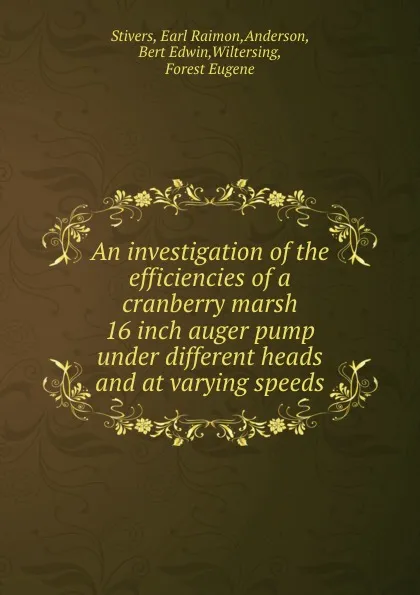 Stivers, Earl Raimon,Anderson, Bert Edwin,Wiltersing, Forest Eugene

An investigation of the efficiencies of a cranberry marsh 16 inch auger pump under different heads and at varying speeds